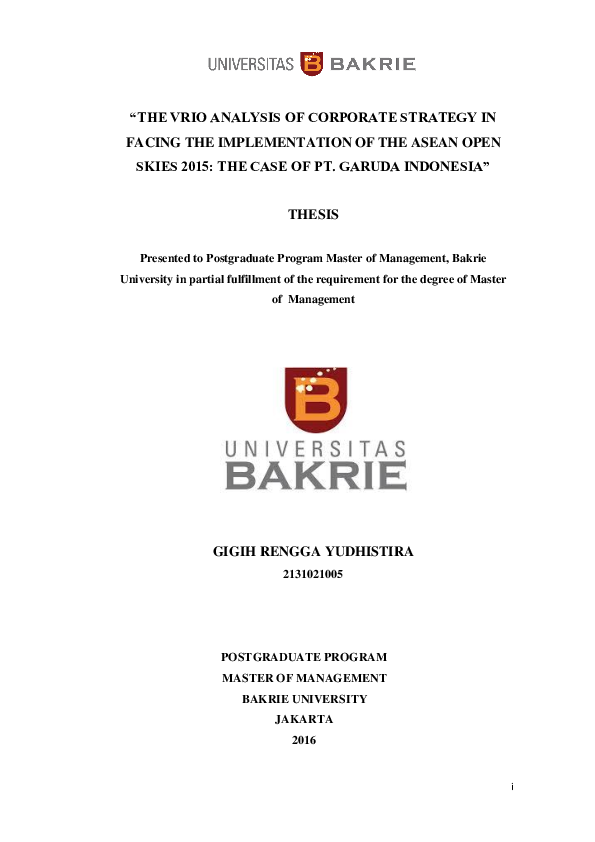 UNIVERSITAS B BAKRIE

“THE VRIO ANALYSIS OF CORPORATE STRATEGY IN FACING THE IMPLEMENTATION OF THE ASEAN OPEN SKIES 2015: THE CASE OF PT. GARUDA INDONESIA”

THESIS

Presented to Postgraduate Program Master of Management, Bakrie University in partial fulfillment of the requirement for the degree of Master of Management

B
UNIVERSITAS
BAKRIE

GIGIH RENGGA YUDHISTIRA
2131021005

POSTGRADUATE PROGRAM
MASTER OF MANAGEMENT
BAKRIE UNIVERSITY
JAKARTA
2016

i